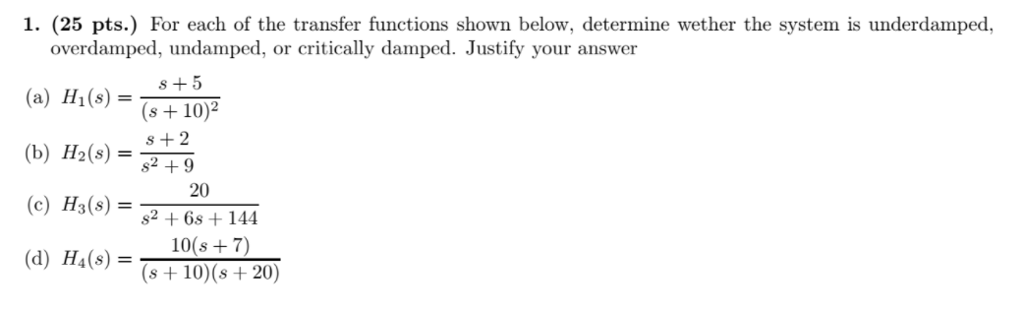 1. (25 pts.) For each of the transfer functions shown below, determine wether the system is underdamped, overdamped, undamped, or critically damped. Justify your answer

(a) $H_1(s) = \frac{s+5}{(s+10)^2}$

(b) $H_2(s) = \frac{s+2}{s^2+9}$

(c) $H_3(s) = \frac{20}{s^2+6s+144}$

(d) $H_4(s) = \frac{10(s+7)}{(s+10)(s+20)}$